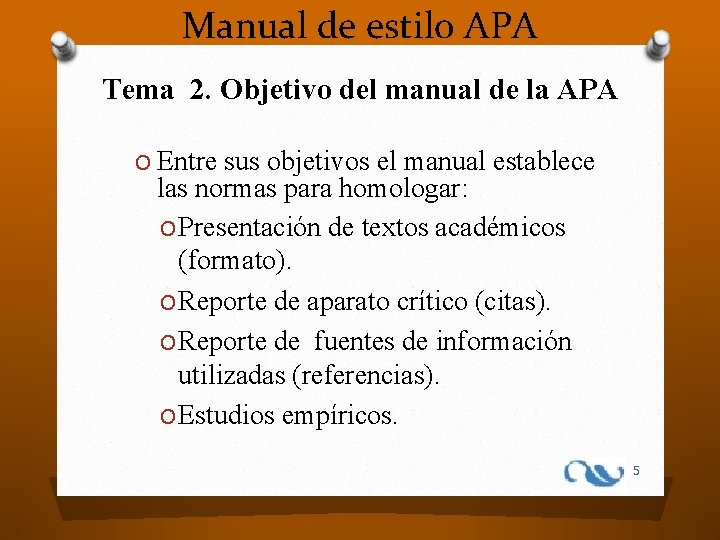 Manual de estilo APA

Tema 2. Objetivo del manual de la APA

Entre sus objetivos el manual establece las normas para homologar:

Presentación de textos académicos (formato).

Reporte de aparato crítico (citas).

Reporte de fuentes de información utilizadas (referencias).

Estudios empíricos.

5